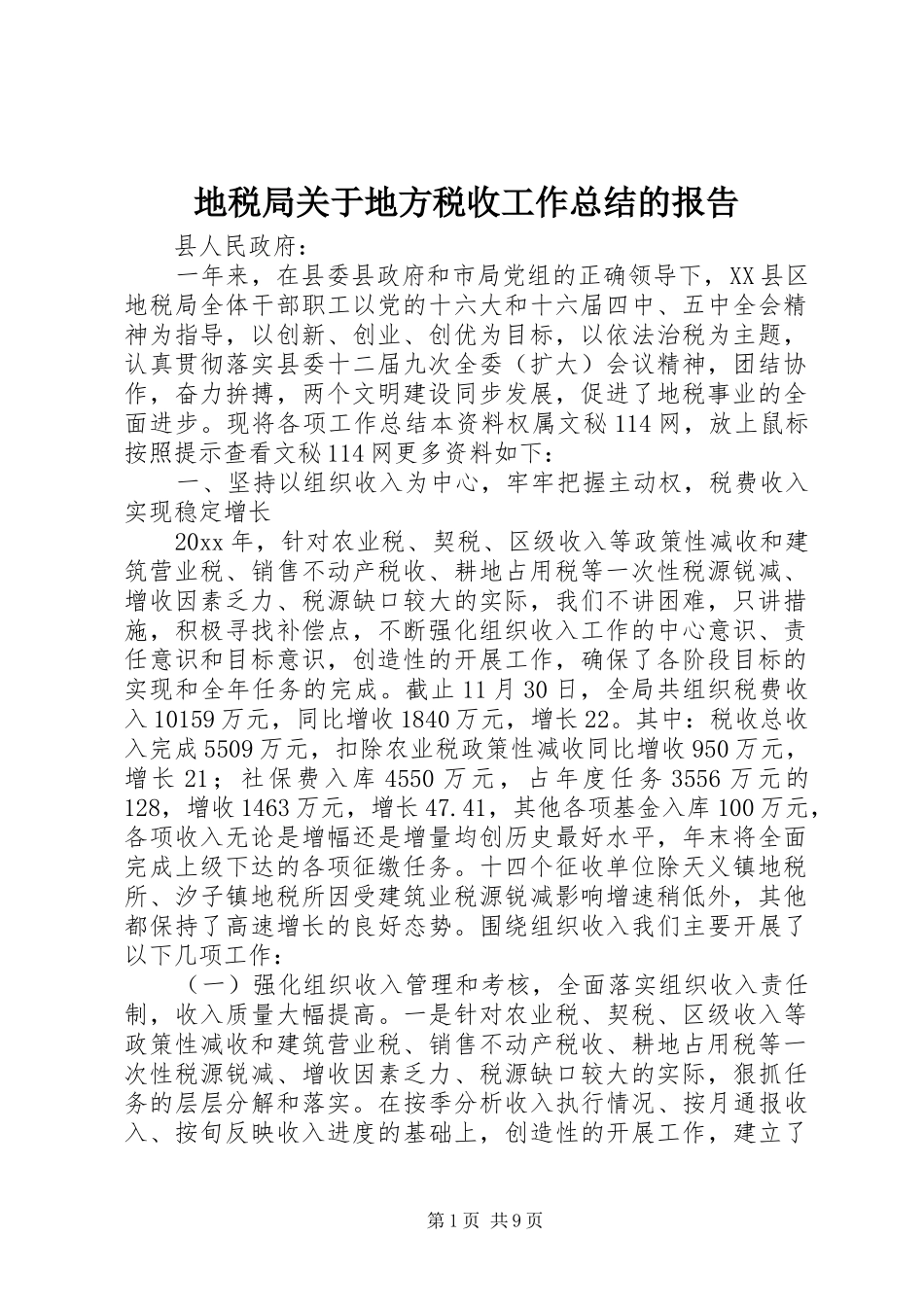 地税局关于地方税收工作总结的报告

县人民政府：

一年来，在县委县政府和市局党组的正确领导下，XX县区地税局全体干部职工以党的十六大和十六届四中、五中全会精神为指导，以创新、创业、创优为目标，以依法治税为主题，认真贯彻落实县委十二届九次全委（扩大）会议精神，团结协作，奋力拚搏，两个文明建设同步发展，促进了地税事业的全面进步。现将各项工作总结本资料权属文秘114网，放上鼠标按照提示查看文秘114网更多资料如下：

一、坚持以组织收入为中心，牢牢把握主动权，税费收入实现稳定增长

20xx年，针对农业税、契税、区级收入等政策性减收和建筑营业税、销售不动产税收、耕地占用税等一次性税源锐减、增收因素乏力、税源缺口较大的实际，我们不讲困难，只讲措施，积极寻找补偿点，不断强化组织收入工作的中心意识、责任意识和目标意识，创造性的开展工作，确保了各阶段目标的实现和全年任务的完成。截止11月30日，全局共组织税费收入10159万元，同比增收1840万元，增长22。其中：税收总收入完成5509万元，扣除农业税政策性减收同比增收950万元，增长21；社保费入库4550万元，占年度任务3556万元的128，增收1463万元，增长47.41，其他各项基金入库100万元，各项收入无论是增幅还是增量均创历史最好水平，年末将全面完成上级下达的各项征缴任务。十四个征收单位除天义镇地税所、汐子镇地税所因受建筑业税源锐减影响增速稍低外，其他都保持了高速增长的良好态势。围绕组织收入我们主要开展了以下几项工作：

（一）强化组织收入管理和考核，全面落实组织收入责任制，收入质量大幅提高。一是针对农业税、契税、区级收入等政策性减收和建筑营业税、销售不动产税收、耕地占用税等一次性税源锐减、增收因素乏力、税源缺口较大的实际，狠抓任务的层层分解和落实。在按季分析收入执行情况、按月通报收入、按旬反映收入进度的基础上，创造性的开展工作，建立了

第1页 共9页